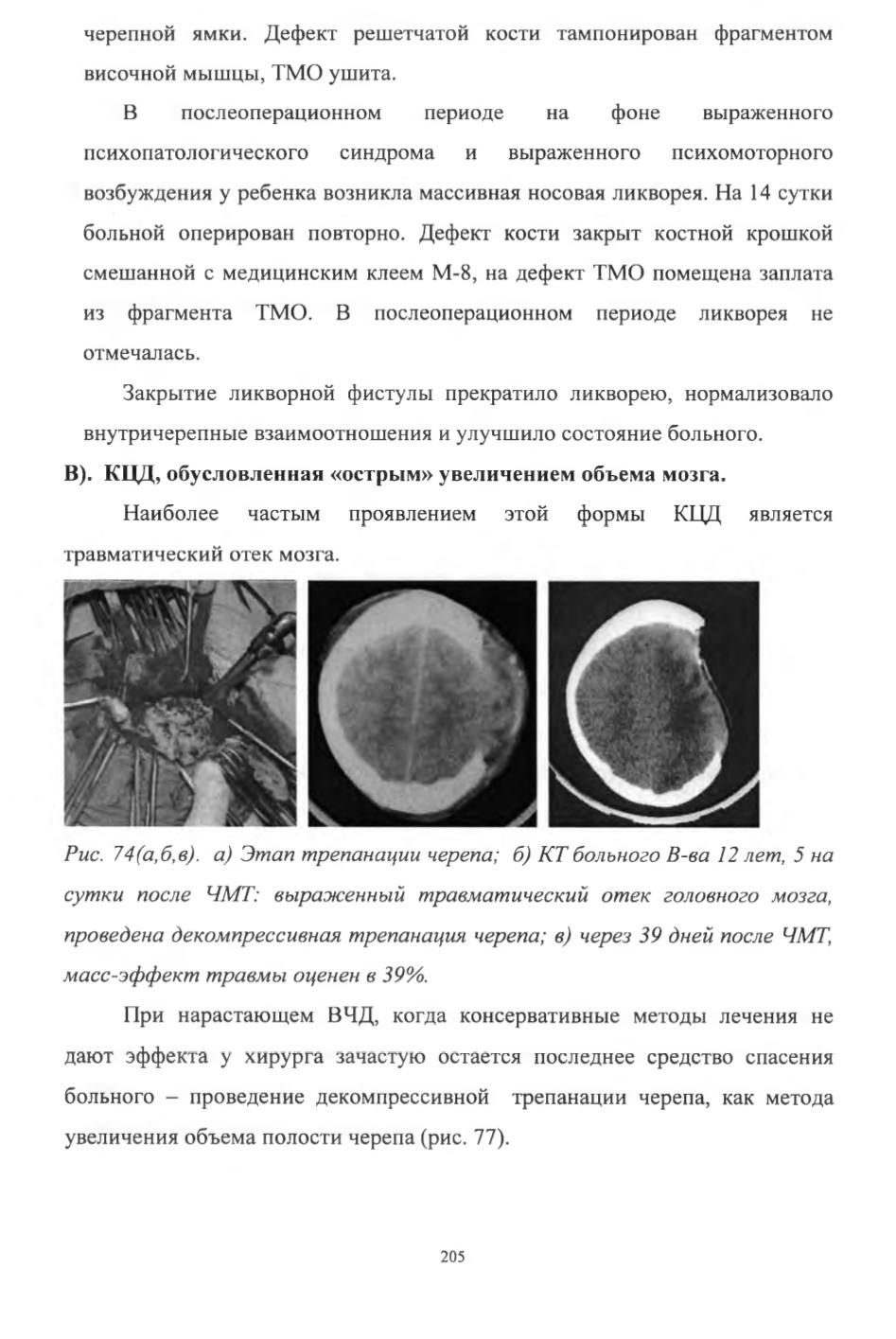 черепной ямки. Дефект решетчатой кости тампонирован фрагментом височной мышцы, ТМО ушита.

В послеоперационном периоде на фоне выраженного психопатологического синдрома и выраженного психомоторного возбуждения у ребенка возникла массивная носовая ликворея. На 14 сутки больной оперирован повторно. Дефект кости закрыт костной крошкой смешанной с медицинским клеем М-8, на дефект ТМО помещена заплата из фрагмента ТМО. В послеоперационном периоде ликворея не отмечалась.

Закрытие ликворной фистулы прекратило ликворею, нормализовало внутричерепные взаимоотношения и улучшило состояние больного.

В). КЦД, обусловленная «острым» увеличением объема мозга.

Наиболее частым проявлением этой формы КЦД является травматический отек мозга.

Рис. 74(а,б,в). а) Этап трепанации черепа; б) КТ больного В-ва 12 лет, 5 на сутки после ЧМТ: выраженный травматический отек головного мозга, проведена декомпрессивная трепанация черепа; в) через 39 дней после ЧМТ, масс-эффект травмы оценен в 39%.

При нарастающем ВЧД, когда консервативные методы лечения не дают эффекта у хирурга зачастую остается последнее средство спасения больного – проведение декомпрессивной трепанации черепа, как метода увеличения объема полости черепа (рис. 77).

205